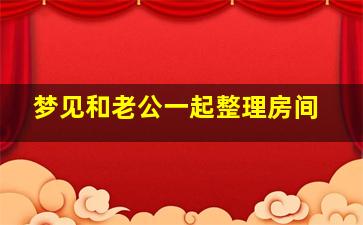 梦见和老公一起整理房间